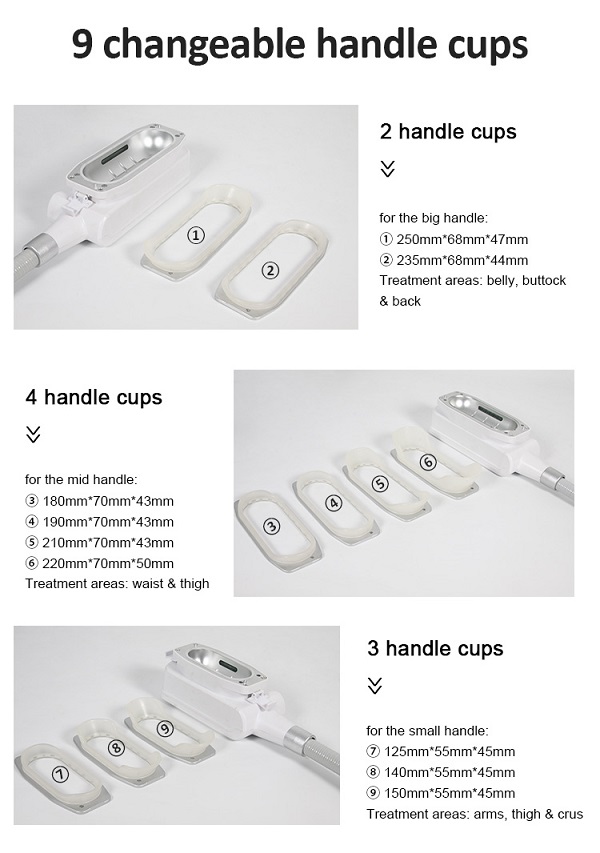 9 changeable handle cups

①

②

2 handle cups

for the big handle:
① 250mm*68mm*47mm
② 235mm*68mm*44mm
Treatment areas: belly, buttock & back

4 handle cups

for the mid handle:
③ 180mm*70mm*43mm
④ 190mm*70mm*43mm
⑤ 210mm*70mm*43mm
⑥ 220mm*70mm*50mm
Treatment areas: waist & thigh

③ ④ ⑤ ⑥

⑦ ⑧ ⑨

3 handle cups

for the small handle:
⑦ 125mm*55mm*45mm
⑧ 140mm*55mm*45mm
⑨ 150mm*55mm*45mm
Treatment areas: arms, thigh & crus